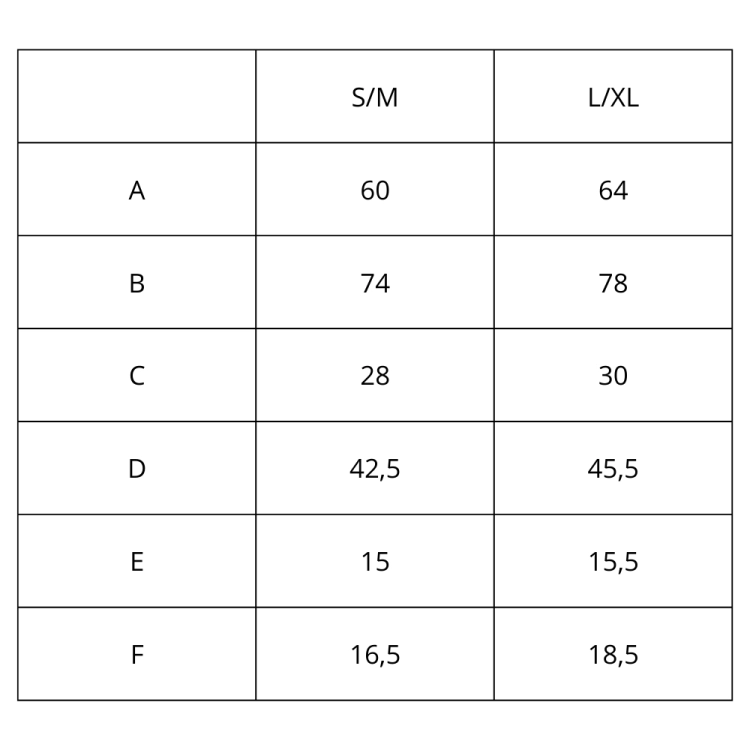 | | S/M | L/XL |
|---|---|---|
| A | 60 | 64 |
| B | 74 | 78 |
| C | 28 | 30 |
| D | 42,5 | 45,5 |
| E | 15 | 15,5 |
| F | 16,5 | 18,5 |